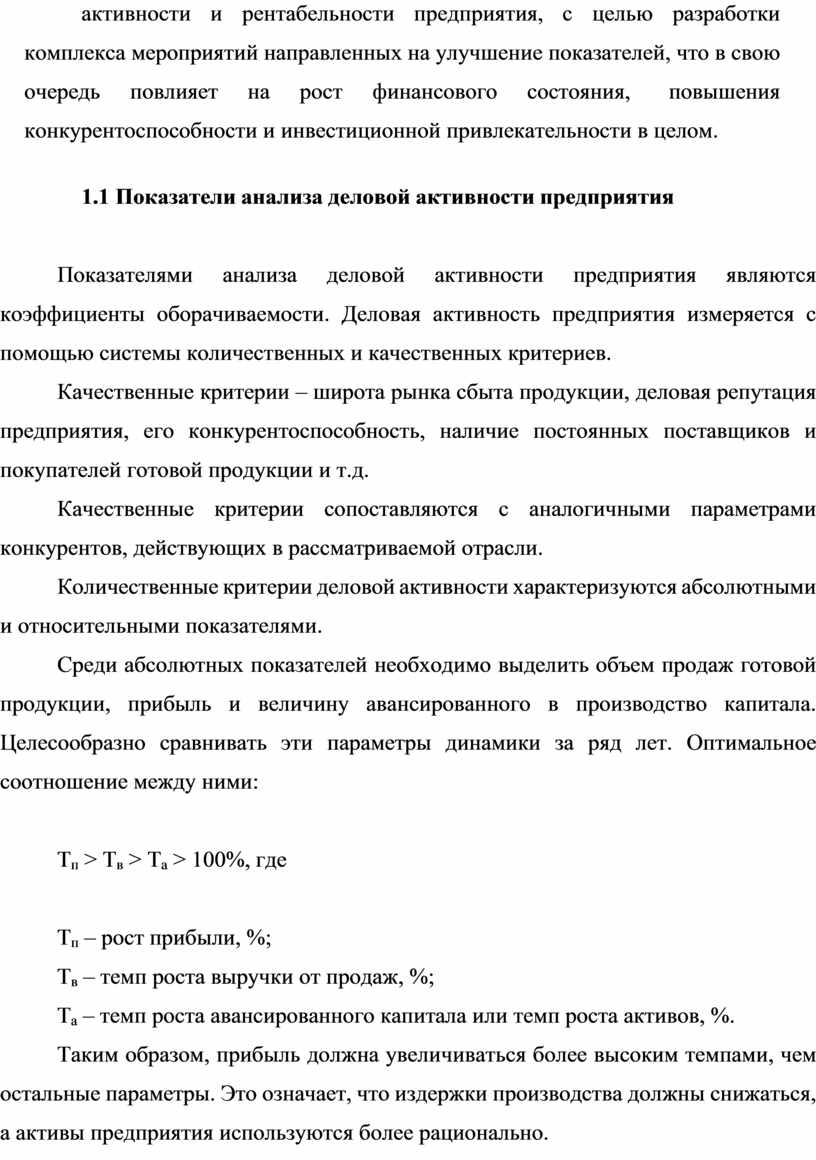 активности и рентабельности предприятия, с целью разработки комплекса мероприятий направленных на улучшение показателей, что в свою очередь повлияет на рост финансового состояния, повышения конкурентоспособности и инвестиционной привлекательности в целом.

1.1 Показатели анализа деловой активности предприятия

Показателями анализа деловой активности предприятия являются коэффициенты оборачиваемости. Деловая активность предприятия измеряется с помощью системы количественных и качественных критериев.

Качественные критерии – широта рынка сбыта продукции, деловая репутация предприятия, его конкурентоспособность, наличие постоянных поставщиков и покупателей готовой продукции и т.д.

Качественные критерии сопоставляются с аналогичными параметрами конкурентов, действующих в рассматриваемой отрасли.

Количественные критерии деловой активности характеризуются абсолютными и относительными показателями.

Среди абсолютных показателей необходимо выделить объем продаж готовой продукции, прибыль и величину авансированного в производство капитала. Целесообразно сравнивать эти параметры динамики за ряд лет. Оптимальное соотношение между ними:

$Т_п > Т_в > Т_а > 100\%$, где

$Т_п$ – рост прибыли, %;

$Т_в$ – темп роста выручки от продаж, %;

$Т_а$ – темп роста авансированного капитала или темп роста активов, %.

Таким образом, прибыль должна увеличиваться более высоким темпами, чем остальные параметры. Это означает, что издержки производства должны снижаться, а активы предприятия используются более рационально.